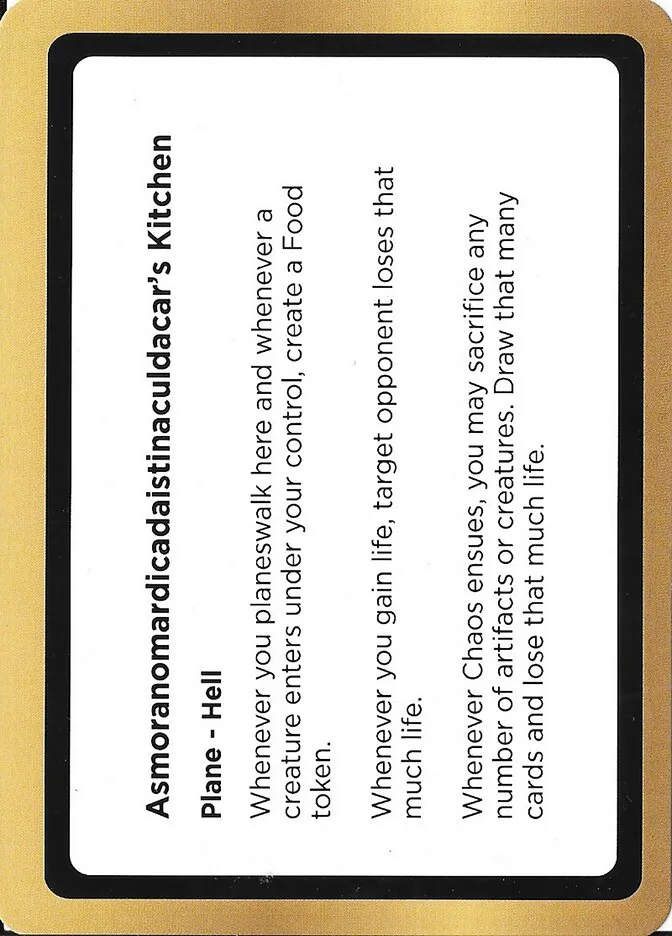 Asmoranomardicadaistinaculdacar's Kitchen

Plane - Hell

Whenever you planeswalk here and whenever a creature enters under your control, create a Food token.

Whenever you gain life, target opponent loses that much life.

Whenever Chaos ensues, you may sacrifice any number of artifacts or creatures. Draw that many cards and lose that much life.